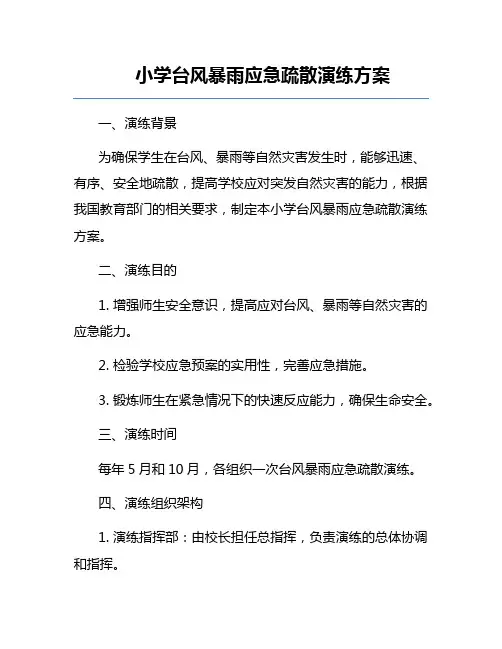 小学台风暴雨应急疏散演练方案

一、演练背景

为确保学生在台风、暴雨等自然灾害发生时，能够迅速、有序、安全地疏散，提高学校应对突发自然灾害的能力，根据我国教育部门的相关要求，制定本小学台风暴雨应急疏散演练方案。

二、演练目的

1. 增强师生安全意识，提高应对台风、暴雨等自然灾害的应急能力。

2. 检验学校应急预案的实用性，完善应急措施。

3. 锻炼师生在紧急情况下的快速反应能力，确保生命安全。

三、演练时间

每年 5 月和 10 月，各组织一次台风暴雨应急疏散演练。

四、演练组织架构

1. 演练指挥部：由校长担任总指挥，负责演练的总体协调和指挥。